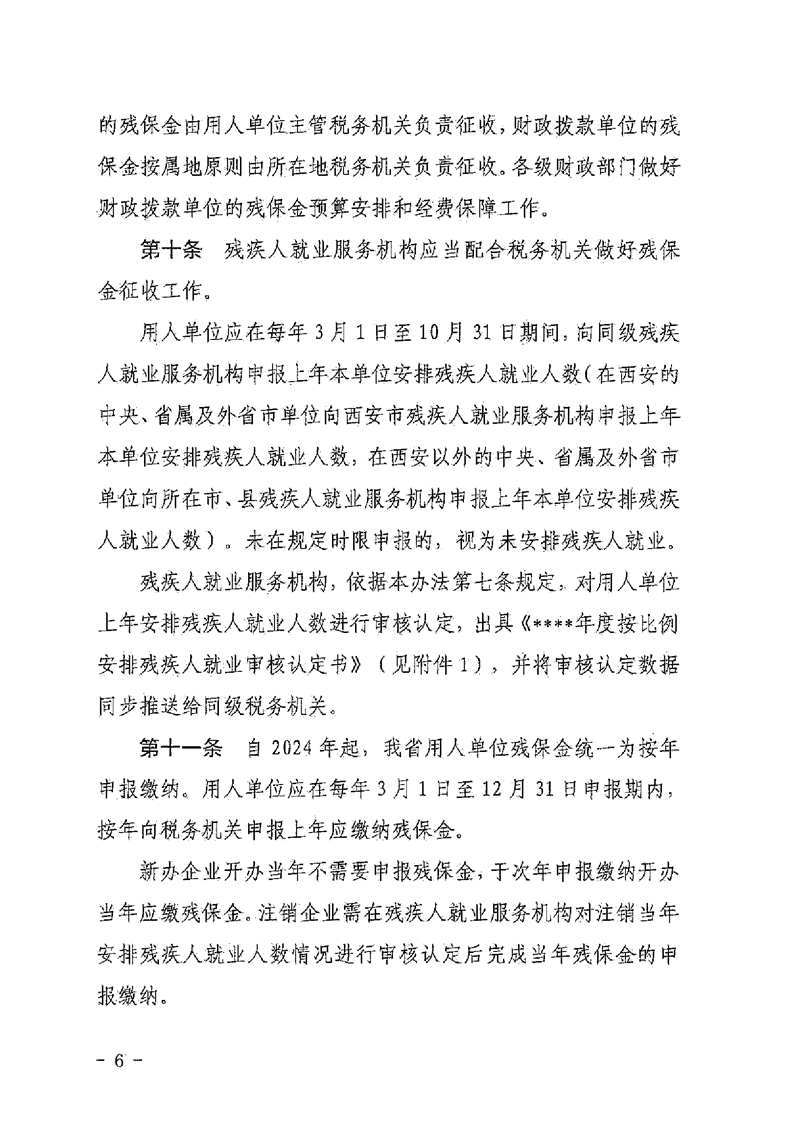 的残保金由用人单位主管税务机关负责征收，财政拨款单位的残保金按属地原则由所在地税务机关负责征收。各级财政部门做好财政拨款单位的残保金预算安排和经费保障工作。

第十条 残疾人就业服务机构应当配合税务机关做好残保金征收工作。

用人单位应在每年3月1日至10月31日期间，向同级残疾人就业服务机构申报上年本单位安排残疾人就业人数（在西安的中央、省属及外省市单位向西安市残疾人就业服务机构申报上年本单位安排残疾人就业人数，在西安以外的中央、省属及外省市单位向所在市、县残疾人就业服务机构申报上年本单位安排残疾人就业人数）。未在规定时限申报的，视为未安排残疾人就业。

残疾人就业服务机构，依据本办法第七条规定，对用人单位上年安排残疾人就业人数进行审核认定，出具《****年度按比例安排残疾人就业审核认定书》（见附件1），并将审核认定数据同步推送给同级税务机关。

第十一条 自2024年起，我省用人单位残保金统一为按年申报缴纳。用人单位应在每年3月1日至12月31日申报期内，按年向税务机关申报上年应缴纳残保金。

新办企业开办当年不需要申报残保金，于次年申报缴纳开办当年应缴残保金。注销企业需在残疾人就业服务机构对注销当年安排残疾人就业人数情况进行审核认定后完成当年残保金的申报缴纳。

- 6 -